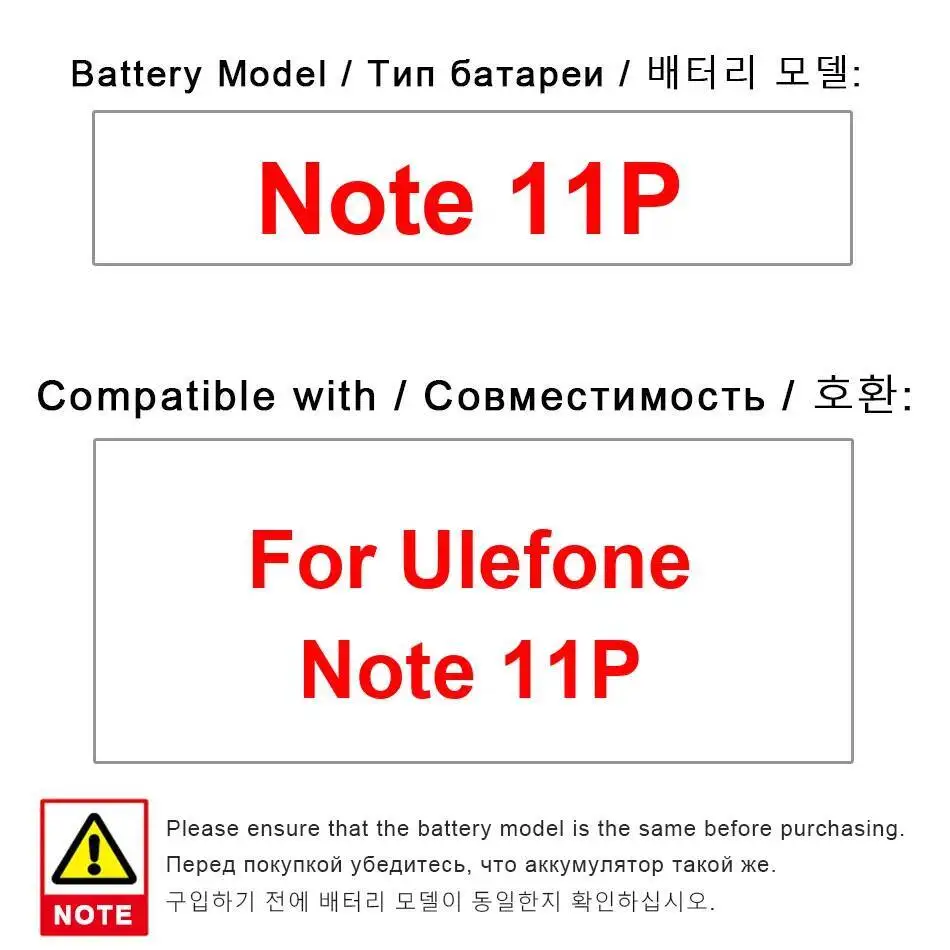 Battery Model / Тип батареи / 배터리 모델:

Note 11P

Compatible with / Совместимость / 호환:

For Ulefone Note 11P

NOTE

Please ensure that the battery model is the same before purchasing.

Перед покупкой убедитесь, что аккумулятор такой же.

구입하기 전에 배터리 모델이 동일한지 확인하십시오.